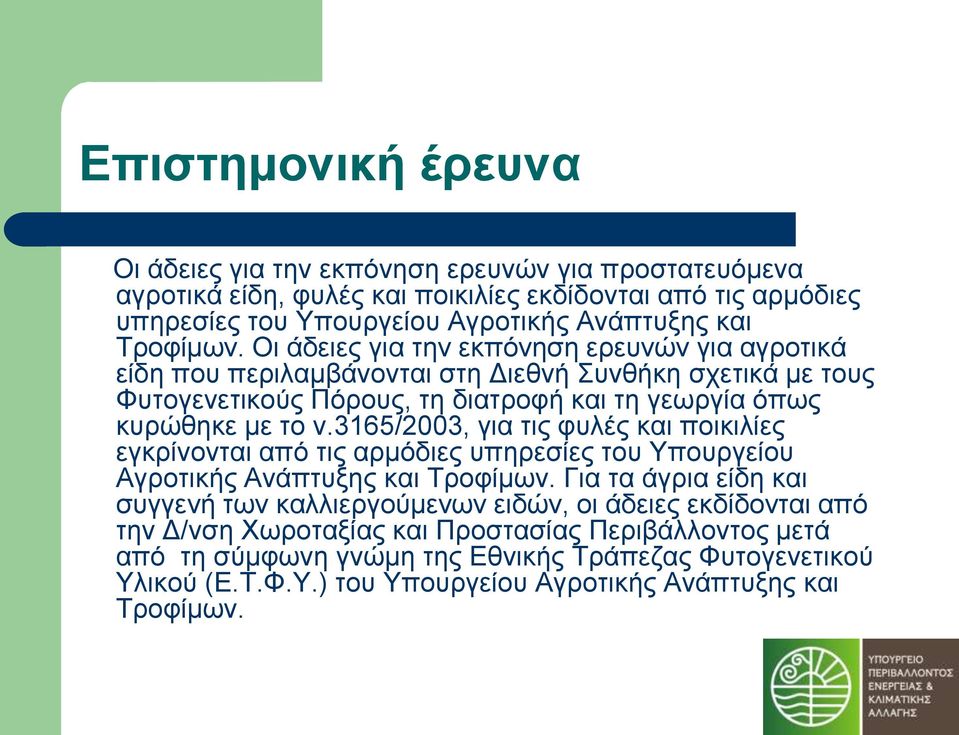 Επιστημονική έρευνα

Οι άδειες για την εκπόνηση ερευνών για προστατευόμενα αγροτικά είδη, φυλές και ποικιλίες εκδίδονται από τις αρμόδιες υπηρεσίες του Υπουργείου Αγροτικής Ανάπτυξης και Τροφίμων. Οι άδειες για την εκπόνηση ερευνών για αγροτικά είδη που περιλαμβάνονται στη Διεθνή Συνθήκη σχετικά με τους Φυτογενετικούς Πόρους, τη διατροφή και τη γεωργία όπως κυρώθηκε με το ν.3165/2003, για τις φυλές και ποικιλίες εγκρίνονται από τις αρμόδιες υπηρεσίες του Υπουργείου Αγροτικής Ανάπτυξης και Τροφίμων. Για τα άγρια είδη και συγγενή των καλλιεργούμενων ειδών, οι άδειες εκδίδονται από την Δ/νση Χωροταξίας και Προστασίας Περιβάλλοντος μετά από τη σύμφωνη γνώμη της Εθνικής Τράπεζας Φυτογενετικού Υλικού (Ε.Τ.Φ.Υ.) του Υπουργείου Αγροτικής Ανάπτυξης και Τροφίμων.

ΥΠΟΥΡΓΕΙΟ ΠΕΡΙΒΑΛΛΟΝΤΟΣ ΕΝΕΡΓΕΙΑΣ & ΚΛΙΜΑΤΙΚΗΣ ΑΛΛΑΓΗΣ